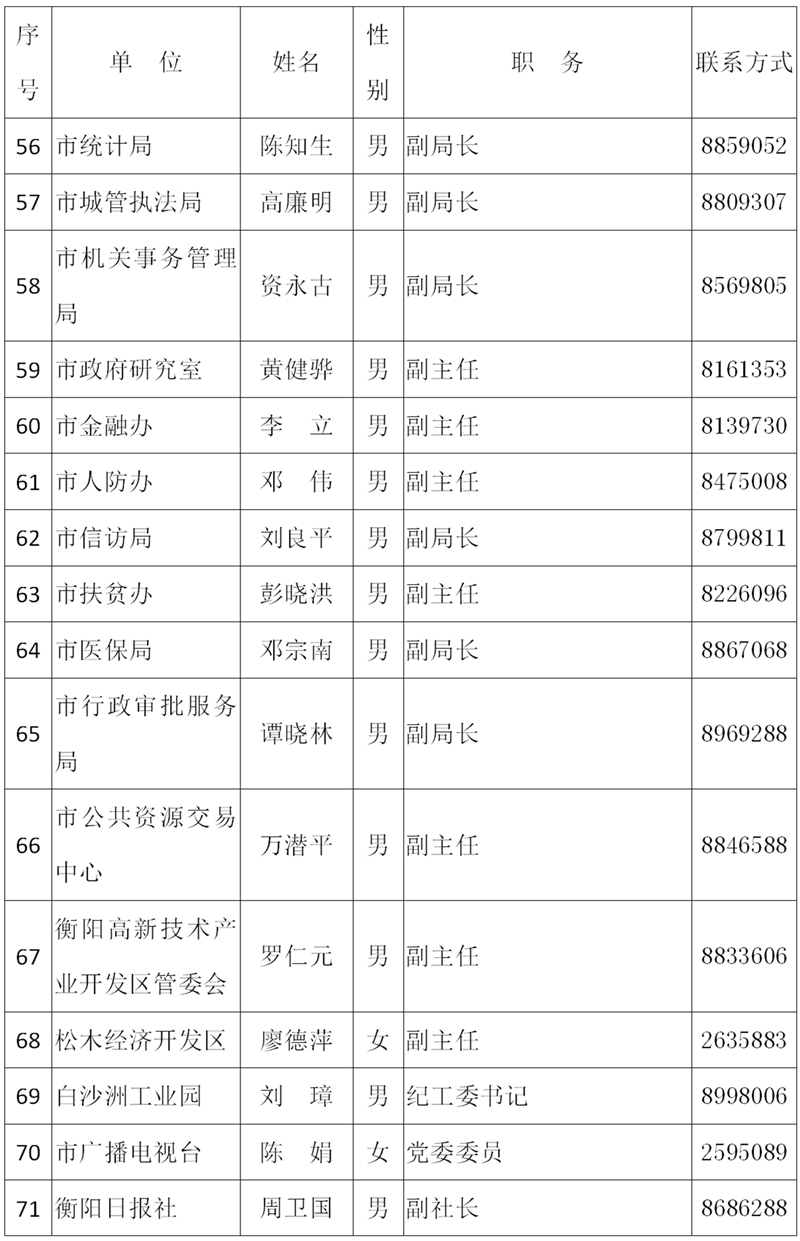 | 序号 | 单　位 | 姓名 | 性别 | 职　务 | 联系方式 |
|---|---|---|---|---|---|
| 56 | 市统计局 | 陈知生 | 男 | 副局长 | 8859052 |
| 57 | 市城管执法局 | 高廉明 | 男 | 副局长 | 8809307 |
| 58 | 市机关事务管理局 | 资永古 | 男 | 副局长 | 8569805 |
| 59 | 市政府研究室 | 黄健骅 | 男 | 副主任 | 8161353 |
| 60 | 市金融办 | 李　立 | 男 | 副主任 | 8139730 |
| 61 | 市人防办 | 邓　伟 | 男 | 副主任 | 8475008 |
| 62 | 市信访局 | 刘良平 | 男 | 副局长 | 8799811 |
| 63 | 市扶贫办 | 彭晓洪 | 男 | 副主任 | 8226096 |
| 64 | 市医保局 | 邓宗南 | 男 | 副局长 | 8867068 |
| 65 | 市行政审批服务局 | 谭晓林 | 男 | 副局长 | 8969288 |
| 66 | 市公共资源交易中心 | 万潜平 | 男 | 副主任 | 8846588 |
| 67 | 衡阳高新技术产业开发区管委会 | 罗仁元 | 男 | 副主任 | 8833606 |
| 68 | 松木经济开发区 | 廖德萍 | 女 | 副主任 | 2635883 |
| 69 | 白沙洲工业园 | 刘　璋 | 男 | 纪工委书记 | 8998006 |
| 70 | 市广播电视台 | 陈　娟 | 女 | 党委委员 | 2595089 |
| 71 | 衡阳日报社 | 周卫国 | 男 | 副社长 | 8686288 |